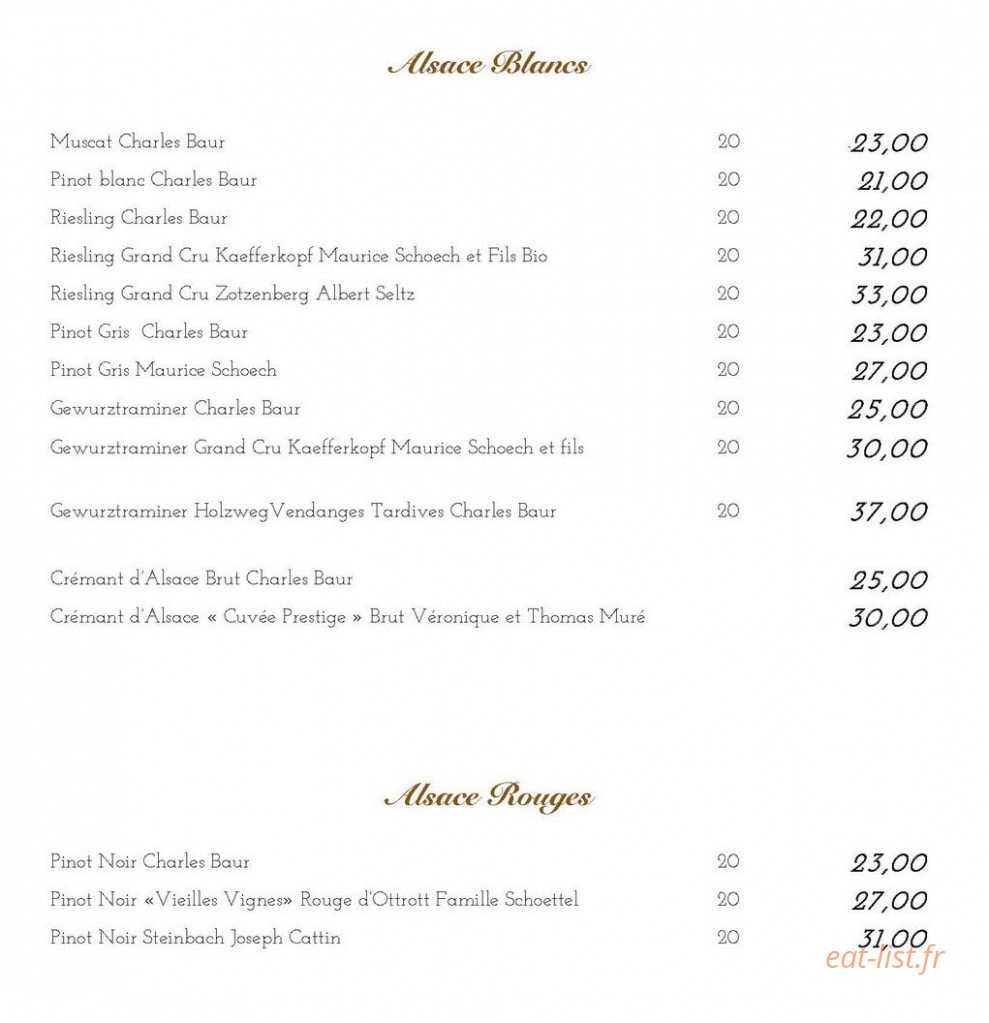 Alsace Blancs

Muscat Charles Baur 20 23,00

Pinot blanc Charles Baur 20 21,00

Riesling Charles Baur 20 22,00

Riesling Grand Cru Kaefferkopf Maurice Schoech et Fils Bio 20 31,00

Riesling Grand Cru Zotzenberg Albert Seltz 20 33,00

Pinot Gris Charles Baur 20 23,00

Pinot Gris Maurice Schoech 20 27,00

Gewurztraminer Charles Baur 20 25,00

Gewurztraminer Grand Cru Kaefferkopf Maurice Schoech et fils 20 30,00

Gewurztraminer HolzwegVendanges Tardives Charles Baur 20 37,00

Crémant d'Alsace Brut Charles Baur 25,00

Crémant d'Alsace « Cuvée Prestige » Brut Véronique et Thomas Muré 30,00

Alsace Rouges

Pinot Noir Charles Baur 20 23,00

Pinot Noir «Vieilles Vignes» Rouge d'Ottrott Famille Schoettel 20 27,00

Pinot Noir Steinbach Joseph Cattin 20 31,00

eat-list.fr